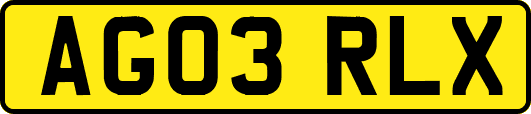 AG03 RLX